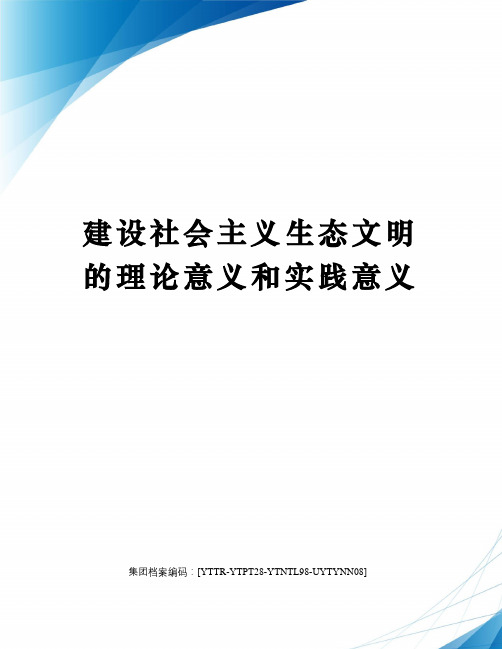 建设社会主义生态文明的理论意义和实践意义

集团档案编码：[YTTR-YTPT28-YTNTL98-UYTYNN08]